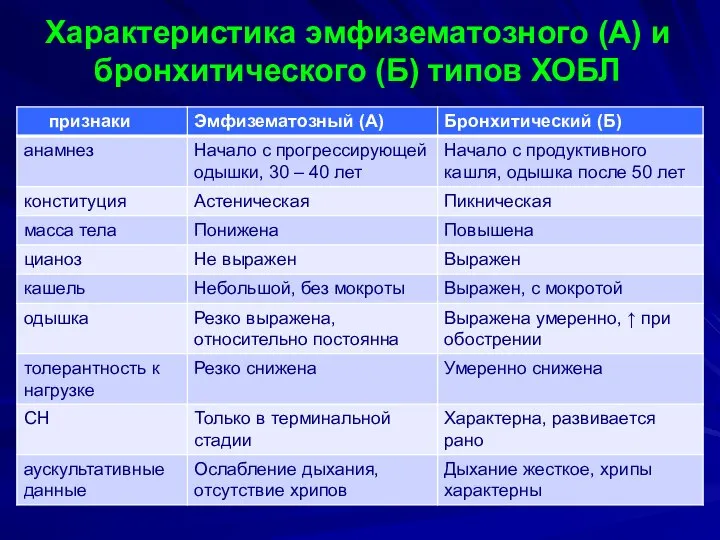 Характеристика эмфизематозного (А) и бронхитического (Б) типов ХОБЛ

| признаки | Эмфизематозный (А) | Бронхитический (Б) |
|---|---|---|
| анамнез | Начало с прогрессирующей одышки, 30 – 40 лет | Начало с продуктивного кашля, одышка после 50 лет |
| конституция | Астеническая | Пикническая |
| масса тела | Понижена | Повышена |
| цианоз | Не выражен | Выражен |
| кашель | Небольшой, без мокроты | Выражен, с мокротой |
| одышка | Резко выражена, относительно постоянна | Выражена умеренно, ↑ при обострении |
| толерантность к нагрузке | Резко снижена | Умеренно снижена |
| СН | Только в терминальной стадии | Характерна, развивается рано |
| аускультативные данные | Ослабление дыхания, отсутствие хрипов | Дыхание жесткое, хрипы характерны |